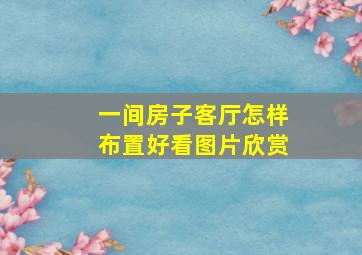 一间房子客厅怎样布置好看图片欣赏